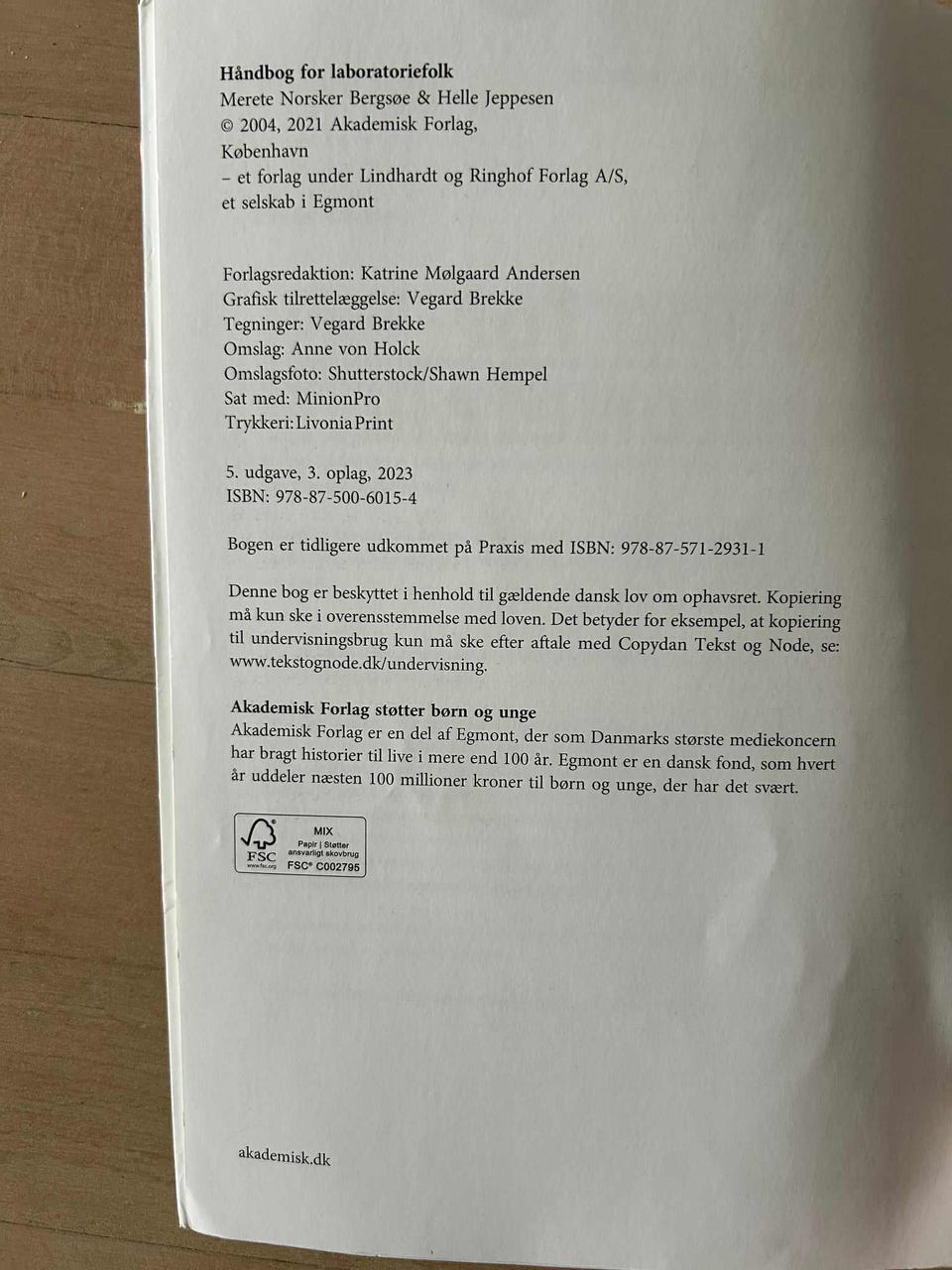 **Håndbog for laboratoriefolk**
Merete Norsker Bergsøe & Helle Jeppesen
© 2004, 2021 Akademisk Forlag, København
– et forlag under Lindhardt og Ringhof Forlag A/S, et selskab i Egmont

Forlagsredaktion: Katrine Mølgaard Andersen
Grafisk tilrettelæggelse: Vegard Brekke
Tegninger: Vegard Brekke
Omslag: Anne von Holck
Omslagsfoto: Shutterstock/Shawn Hempel
Sat med: MinionPro
Trykkeri: Livonia Print

5. udgave, 3. oplag, 2023
ISBN: 978-87-500-6015-4

Bogen er tidligere udkommet på Praxis med ISBN: 978-87-571-2931-1

Denne bog er beskyttet i henhold til gældende dansk lov om ophavsret. Kopiering må kun ske i overensstemmelse med loven. Det betyder for eksempel, at kopiering til undervisningsbrug kun må ske efter aftale med Copydan Tekst og Node, se: www.tekstognode.dk/undervisning.

**Akademisk Forlag støtter børn og unge**
Akademisk Forlag er en del af Egmont, der som Danmarks største mediekoncern har bragt historier til live i mere end 100 år. Egmont er en dansk fond, som hvert år uddeler næsten 100 millioner kroner til børn og unge, der har det svært.

FSC www.fsc.org MIX Papir | Støtter ansvarligt skovbrug FSC® C002795

akademisk.dk